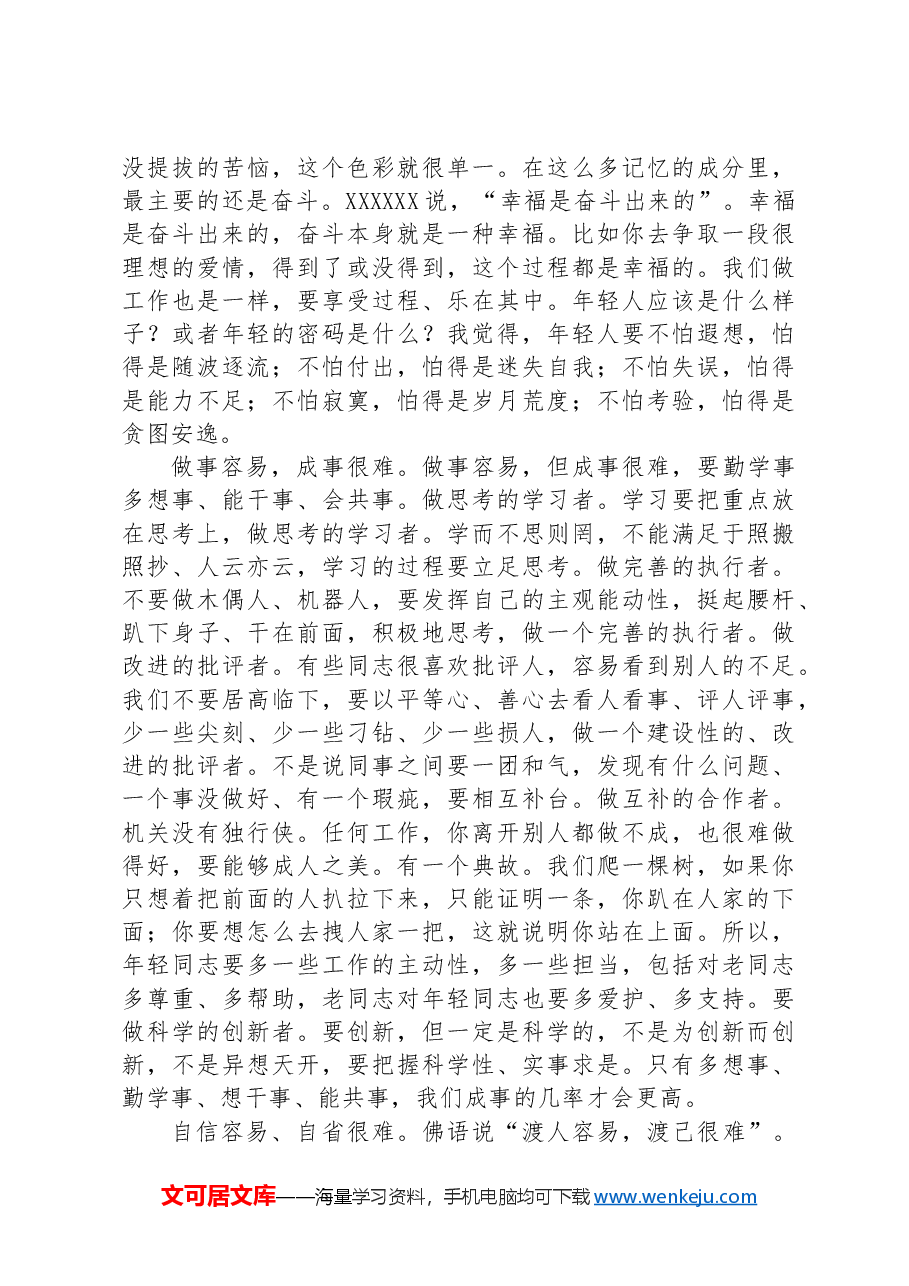 没提拔的苦恼，这个色彩就很单一。在这么多记忆的成分里，最主要的还是奋斗。XXXXXX说，“幸福是奋斗出来的”。幸福是奋斗出来的，奋斗本身就是一种幸福。比如你去争取一段很理想的爱情，得到了或没得到，这个过程都是幸福的。我们做工作也是一样，要享受过程、乐在其中。年轻人应该是什么样子？或者年轻的密码是什么？我觉得，年轻人要不怕遐想，怕得是随波逐流；不怕付出，怕得是迷失自我；不怕失误，怕得是能力不足；不怕寂寞，怕得是岁月荒度；不怕考验，怕得是贪图安逸。

做事容易，成事很难。做事容易，但成事很难，要勤学事多想事、能干事、会共事。做思考的学习者。学习要把重点放在思考上，做思考的学习者。学而不思则罔，不能满足于照搬照抄、人云亦云，学习的过程要立足思考。做完善的执行者。不要做木偶人、机器人，要发挥自己的主观能动性，挺起腰杆、趴下身子、干在前面，积极地思考，做一个完善的执行者。做改进的批评者。有些同志很喜欢批评人，容易看到别人的不足。我们不要居高临下，要以平等心、善心去看人看事、评人评事，少一些尖刻、少一些刁钻、少一些损人，做一个建设性的、改进的批评者。不是说同事之间要一团和气，发现有什么问题、一个事没做好、有一个瑕疵，要相互补台。做互补的合作者。机关没有独行侠。任何工作，你离开别人都做不成，也很难做得好，要能够成人之美。有一个典故。我们爬一棵树，如果你只想着把前面的人扒拉下来，只能证明一条，你趴在人家的下面；你要想怎么去拽人家一把，这就说明你站在上面。所以，年轻同志要多一些工作的主动性，多一些担当，包括对老同志多尊重、多帮助，老同志对年轻同志也要多爱护、多支持。要做科学的创新者。要创新，但一定是科学的，不是为创新而创新，不是异想天开，要把握科学性、实事求是。只有多想事、勤学事、想干事、能共事，我们成事的几率才会更高。

自信容易、自省很难。佛语说“渡人容易，渡己很难”。

文可居文库——海量学习资料，手机电脑均可下载www.wenkeju.com